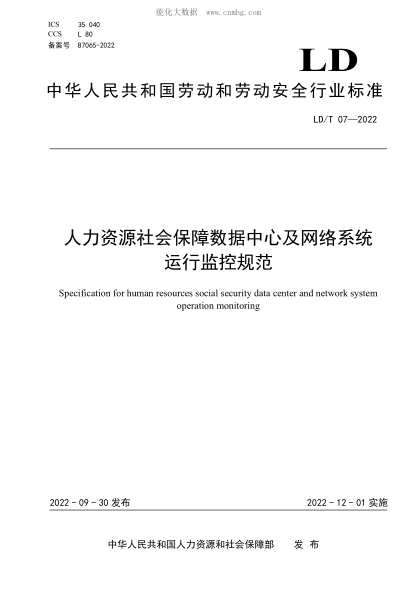 能化大数据 www.cnnhg.com

ICS 35.040
CCS L 80
备案号 87065-2022

LD

中华人民共和国劳动和劳动安全行业标准

LD/T 07—2022

人力资源社会保障数据中心及网络系统运行监控规范

Specification for human resources social security data center and network system operation monitoring

2022-09-30 发布

2022-12-01 实施

中华人民共和国人力资源和社会保障部 发 布